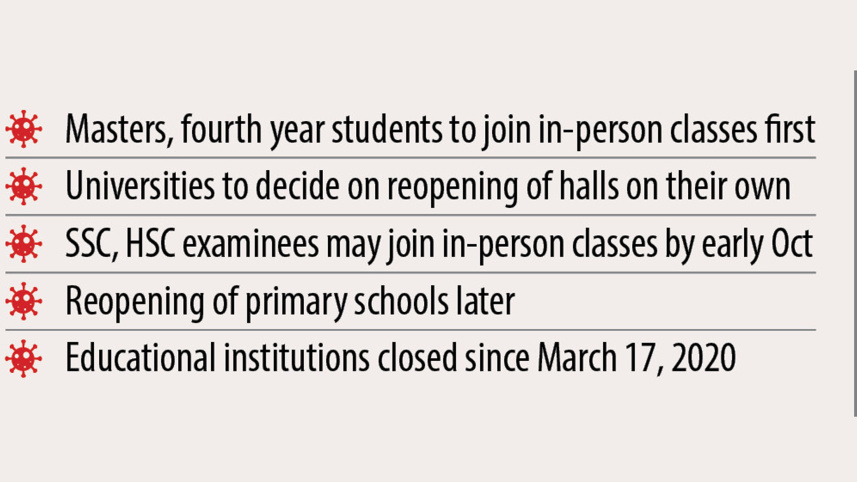 Masters, fourth year students to join in-person classes first

Universities to decide on reopening of halls on their own

SSC, HSC examinees may join in-person classes by early Oct

Reopening of primary schools later

Educational institutions closed since March 17, 2020